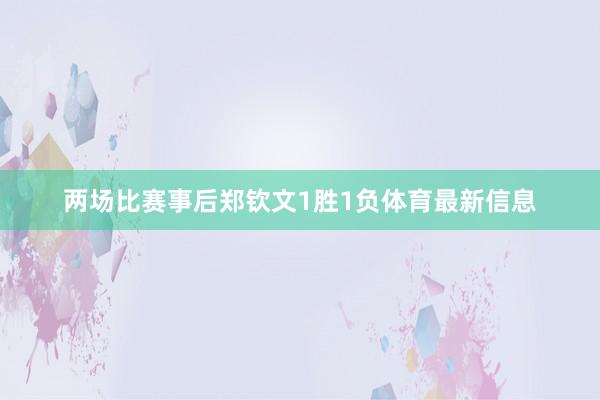 两场比赛事后郑钦文1胜1负体育最新信息